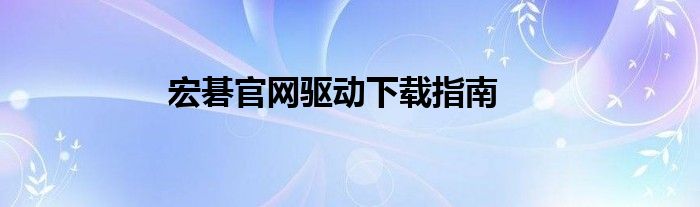 宏碁官网驱动下载指南